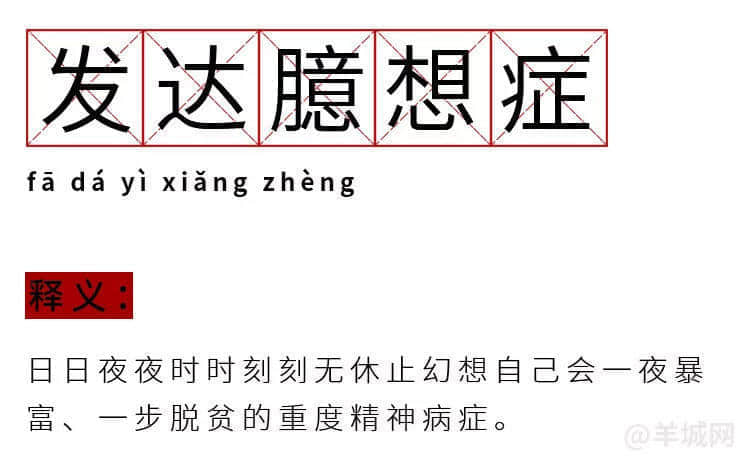 发达臆想症

fā dá yì xiǎng zhèng

释义：

日日夜夜时时刻刻无休止幻想自己会一夜暴富、一步脱贫的重度精神病症。

@羊城网